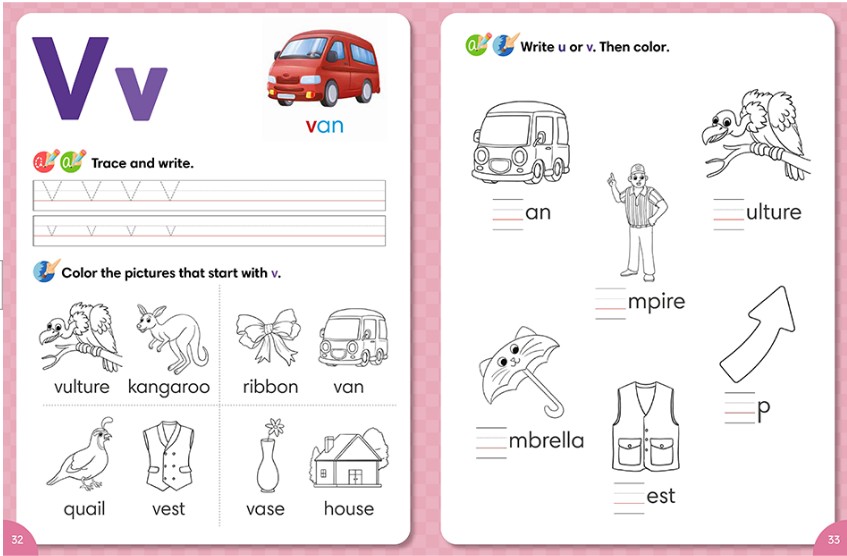 V v

van

Trace and write.

V V V V

v v v v

Color the pictures that start with v.

vulture kangaroo ribbon van

quail vest vase house

32

Write u or v. Then color.

an

ulture

mpire

mbrella

p

est

33